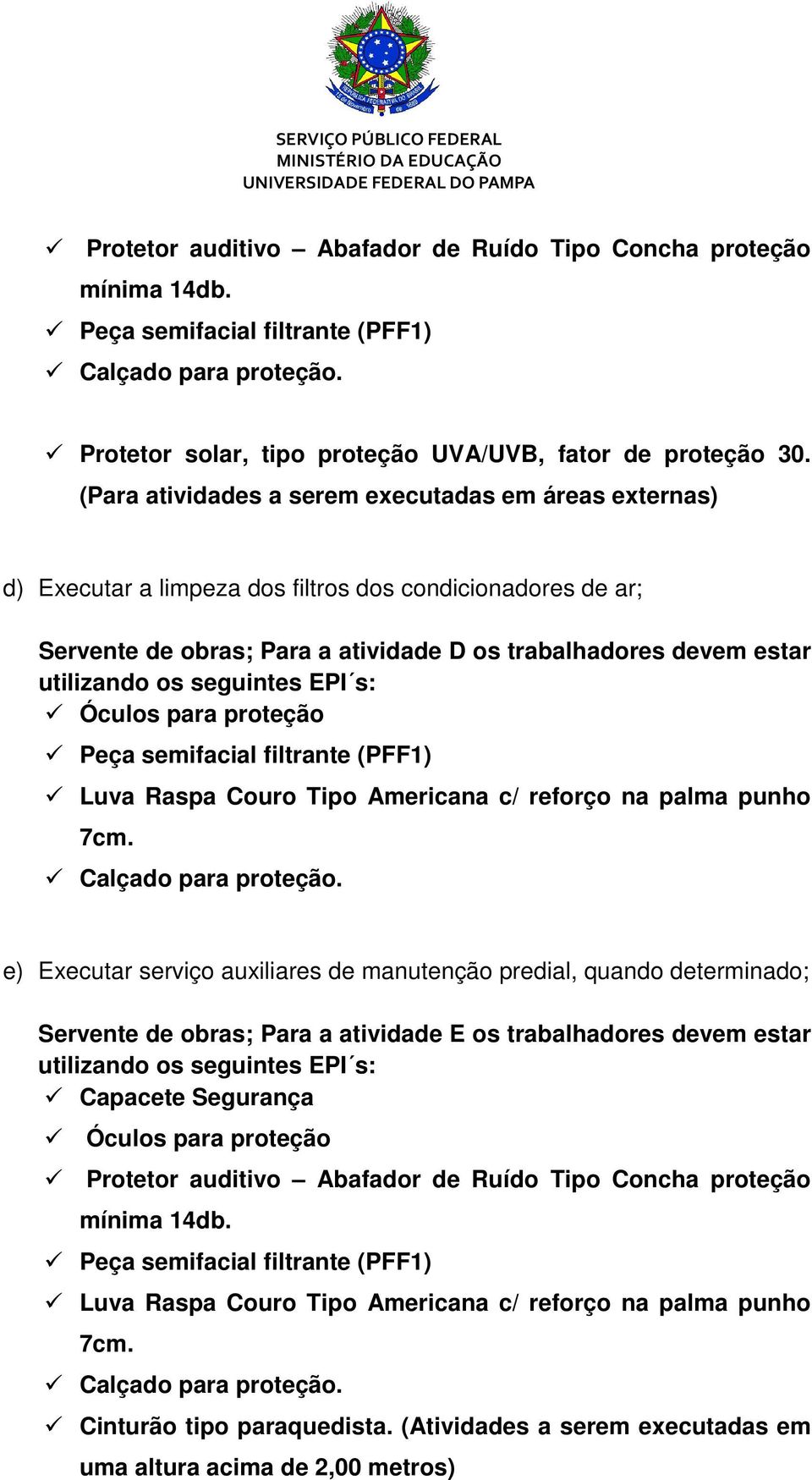 SERVIÇO PÚBLICO FEDERAL
MINISTÉRIO DA EDUCAÇÃO
UNIVERSIDADE FEDERAL DO PAMPA

✓ Protetor auditivo – Abafador de Ruído Tipo Concha proteção mínima 14db.
✓ Peça semifacial filtrante (PFF1)
✓ Calçado para proteção.

✓ Protetor solar, tipo proteção UVA/UVB, fator de proteção 30. (Para atividades a serem executadas em áreas externas)

d) Executar a limpeza dos filtros dos condicionadores de ar;

Servente de obras; Para a atividade D os trabalhadores devem estar utilizando os seguintes EPI´s:
✓ Óculos para proteção
✓ Peça semifacial filtrante (PFF1)
✓ Luva Raspa Couro Tipo Americana c/ reforço na palma punho 7cm.
✓ Calçado para proteção.

e) Executar serviço auxiliares de manutenção predial, quando determinado;

Servente de obras; Para a atividade E os trabalhadores devem estar utilizando os seguintes EPI´s:
✓ Capacete Segurança
✓ Óculos para proteção
✓ Protetor auditivo – Abafador de Ruído Tipo Concha proteção mínima 14db.
✓ Peça semifacial filtrante (PFF1)
✓ Luva Raspa Couro Tipo Americana c/ reforço na palma punho 7cm.
✓ Calçado para proteção.
✓ Cinturão tipo paraquedista. (Atividades a serem executadas em uma altura acima de 2,00 metros)